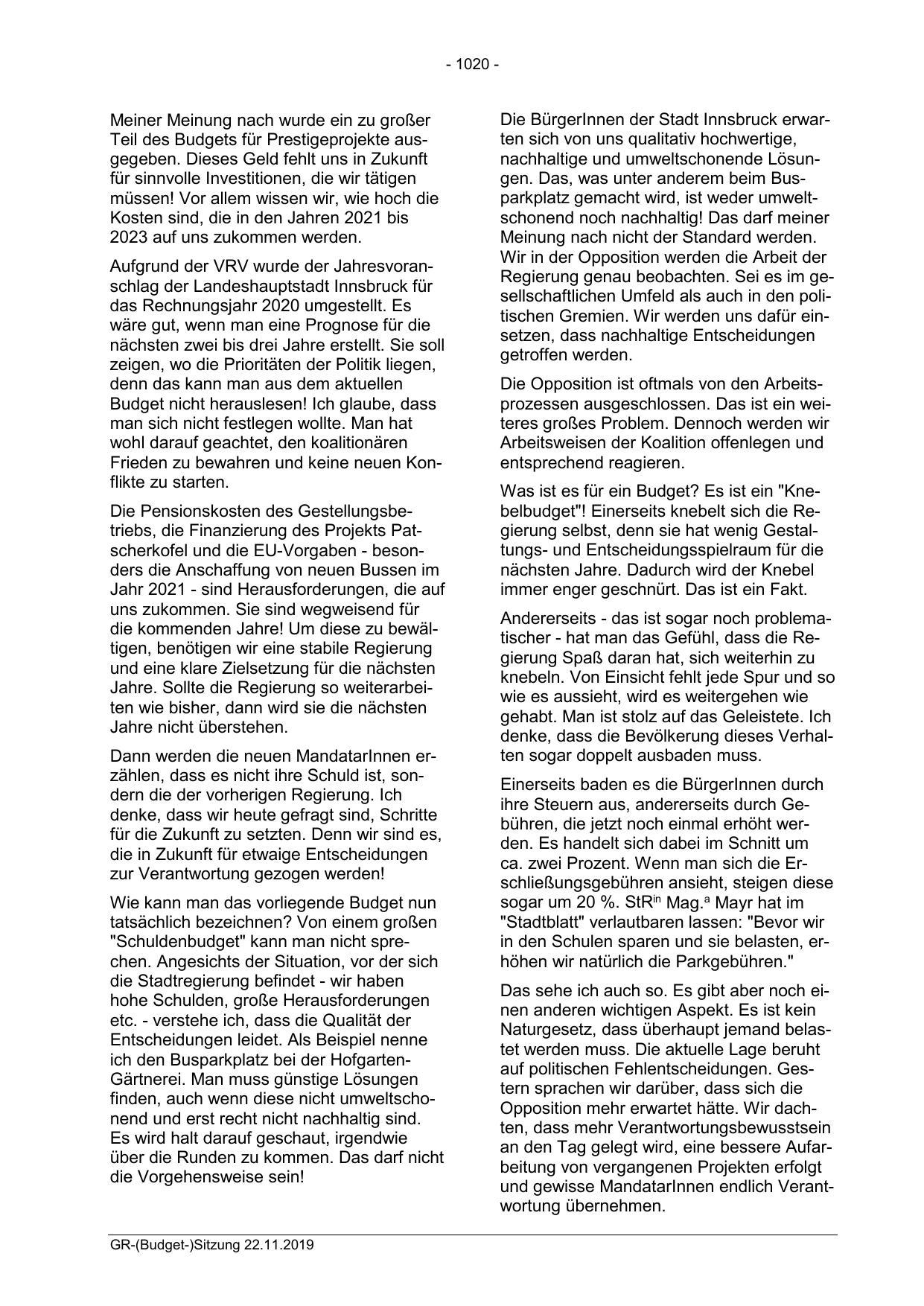 - 1020 -

Meiner Meinung nach wurde ein zu großer Teil des Budgets für Prestigeprojekte ausgegeben. Dieses Geld fehlt uns in Zukunft für sinnvolle Investitionen, die wir tätigen müssen! Vor allem wissen wir, wie hoch die Kosten sind, die in den Jahren 2021 bis 2023 auf uns zukommen werden.

Aufgrund der VRV wurde der Jahresvoranschlag der Landeshauptstadt Innsbruck für das Rechnungsjahr 2020 umgestellt. Es wäre gut, wenn man eine Prognose für die nächsten zwei bis drei Jahre erstellt. Sie soll zeigen, wo die Prioritäten der Politik liegen, denn das kann man aus dem aktuellen Budget nicht herauslesen! Ich glaube, dass man sich nicht festlegen wollte. Man hat wohl darauf geachtet, den koalitionären Frieden zu bewahren und keine neuen Konflikte zu starten.

Die Pensionskosten des Gestellungsbetriebs, die Finanzierung des Projekts Patscherkofel und die EU-Vorgaben - besonders die Anschaffung von neuen Bussen im Jahr 2021 - sind Herausforderungen, die auf uns zukommen. Sie sind wegweisend für die kommenden Jahre! Um diese zu bewältigen, benötigen wir eine stabile Regierung und eine klare Zielsetzung für die nächsten Jahre. Sollte die Regierung so weiterarbeiten wie bisher, dann wird sie die nächsten Jahre nicht überstehen.

Dann werden die neuen MandatarInnen erzählen, dass es nicht ihre Schuld ist, sondern die der vorherigen Regierung. Ich denke, dass wir heute gefragt sind, Schritte für die Zukunft zu setzten. Denn wir sind es, die in Zukunft für etwaige Entscheidungen zur Verantwortung gezogen werden!

Wie kann man das vorliegende Budget nun tatsächlich bezeichnen? Von einem großen "Schuldenbudget" kann man nicht sprechen. Angesichts der Situation, vor der sich die Stadtregierung befindet - wir haben hohe Schulden, große Herausforderungen etc. - verstehe ich, dass die Qualität der Entscheidungen leidet. Als Beispiel nenne ich den Busparkplatz bei der Hofgarten-Gärtnerei. Man muss günstige Lösungen finden, auch wenn diese nicht umweltschonend und erst recht nicht nachhaltig sind. Es wird halt darauf geschaut, irgendwie über die Runden zu kommen. Das darf nicht die Vorgehensweise sein!

Die BürgerInnen der Stadt Innsbruck erwarten sich von uns qualitativ hochwertige, nachhaltige und umweltschonende Lösungen. Das, was unter anderem beim Busparkplatz gemacht wird, ist weder umweltschonend noch nachhaltig! Das darf meiner Meinung nach nicht der Standard werden. Wir in der Opposition werden die Arbeit der Regierung genau beobachten. Sei es im gesellschaftlichen Umfeld als auch in den politischen Gremien. Wir werden uns dafür einsetzen, dass nachhaltige Entscheidungen getroffen werden.

Die Opposition ist oftmals von den Arbeitsprozessen ausgeschlossen. Das ist ein weiteres großes Problem. Dennoch werden wir Arbeitsweisen der Koalition offenlegen und entsprechend reagieren.

Was ist es für ein Budget? Es ist ein "Knebelbudget"! Einerseits knebelt sich die Regierung selbst, denn sie hat wenig Gestaltungs- und Entscheidungsspielraum für die nächsten Jahre. Dadurch wird der Knebel immer enger geschnürt. Das ist ein Fakt.

Andererseits - das ist sogar noch problematischer - hat man das Gefühl, dass die Regierung Spaß daran hat, sich weiterhin zu knebeln. Von Einsicht fehlt jede Spur und so wie es aussieht, wird es weitergehen wie gehabt. Man ist stolz auf das Geleistete. Ich denke, dass die Bevölkerung dieses Verhalten sogar doppelt ausbaden muss.

Einerseits baden es die BürgerInnen durch ihre Steuern aus, andererseits durch Gebühren, die jetzt noch einmal erhöht werden. Es handelt sich dabei im Schnitt um ca. zwei Prozent. Wenn man sich die Erschließungsgebühren ansieht, steigen diese sogar um 20 %. StR$^{in}$ Mag.$^{a}$ Mayr hat im "Stadtblatt" verlautbaren lassen: "Bevor wir in den Schulen sparen und sie belasten, erhöhen wir natürlich die Parkgebühren."

Das sehe ich auch so. Es gibt aber noch einen anderen wichtigen Aspekt. Es ist kein Naturgesetz, dass überhaupt jemand belastet werden muss. Die aktuelle Lage beruht auf politischen Fehlentscheidungen. Gestern sprachen wir darüber, dass sich die Opposition mehr erwartet hätte. Wir dachten, dass mehr Verantwortungsbewusstsein an den Tag gelegt wird, eine bessere Aufarbeitung von vergangenen Projekten erfolgt und gewisse MandatarInnen endlich Verantwortung übernehmen.

GR-(Budget-)Sitzung 22.11.2019